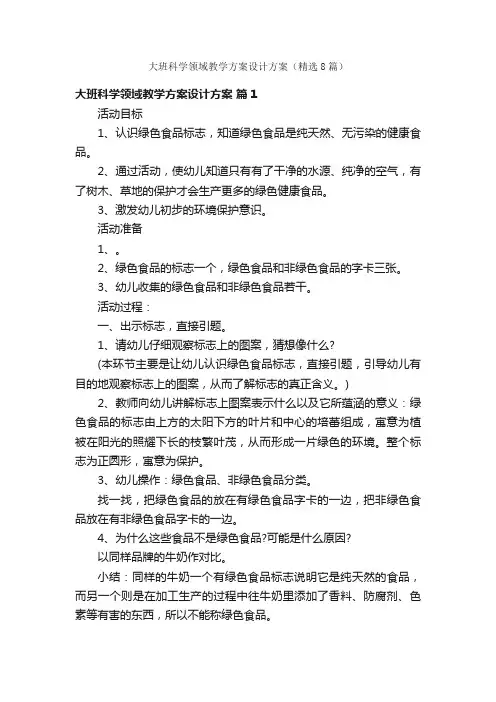 大班科学领域教学方案设计方案（精选8篇）

大班科学领域教学方案设计方案 篇1

活动目标

1、认识绿色食品标志，知道绿色食品是纯天然、无污染的健康食品。

2、通过活动，使幼儿知道只有有了干净的水源、纯净的空气，有了树木、草地的保护才会生产更多的绿色健康食品。

3、激发幼儿初步的环境保护意识。

活动准备

1、。

2、绿色食品的标志一个，绿色食品和非绿色食品的字卡三张。

3、幼儿收集的绿色食品和非绿色食品若干。

活动过程：

一、出示标志，直接引题。

1、请幼儿仔细观察标志上的图案，猜想像什么?

(本环节主要是让幼儿认识绿色食品标志，直接引题，引导幼儿有目的地观察标志上的图案，从而了解标志的真正含义。)

2、教师向幼儿讲解标志上图案表示什么以及它所蕴涵的意义：绿色食品的标志由上方的太阳下方的叶片和中心的培蕾组成，寓意为植被在阳光的照耀下长的枝繁叶茂，从而形成一片绿色的环境。整个标志为正圆形，寓意为保护。

3、幼儿操作：绿色食品、非绿色食品分类。

找一找，把绿色食品的放在有绿色食品字卡的一边，把非绿色食品放在有非绿色食品字卡的一边。

4、为什么这些食品不是绿色食品?可能是什么原因?

以同样品牌的牛奶作对比。

小结：同样的牛奶一个有绿色食品标志说明它是纯天然的食品，而另一个则是在加工生产的过程中往牛奶里添加了香料、防腐剂、色素等有害的东西，所以不能称绿色食品。